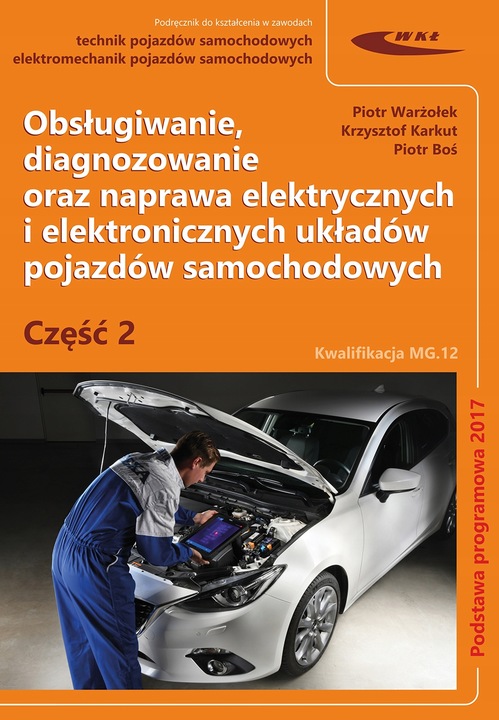 Podręcznik do kształcenia w zawodach
technik pojazdów samochodowych
elektromechanik pojazdów samochodowych

WKŁ

Piotr Warżołek
Krzysztof Karkut
Piotr Boś

Obsługiwanie, diagnozowanie oraz naprawa elektrycznych i elektronicznych układów pojazdów samochodowych

Część 2

Kwalifikacja MG.12

Podstawa programowa 2017